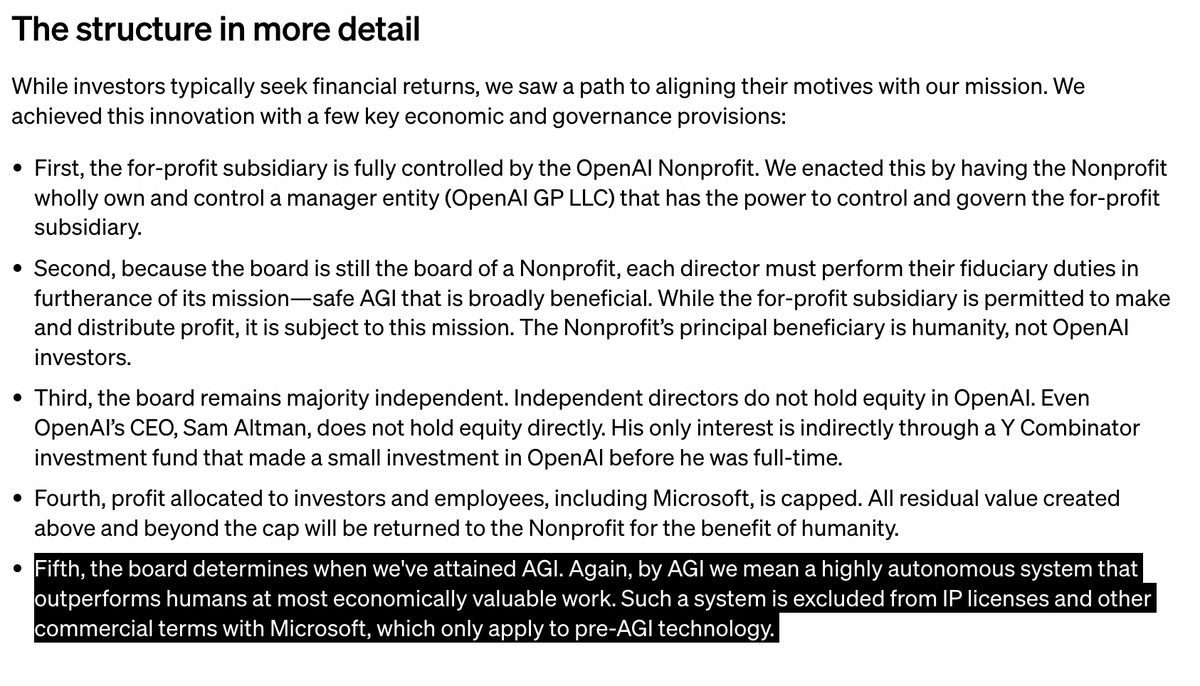 The structure in more detail

While investors typically seek financial returns, we saw a path to aligning their motives with our mission. We achieved this innovation with a few key economic and governance provisions:

• First, the for-profit subsidiary is fully controlled by the OpenAI Nonprofit. We enacted this by having the Nonprofit wholly own and control a manager entity (OpenAI GP LLC) that has the power to control and govern the for-profit subsidiary.

• Second, because the board is still the board of a Nonprofit, each director must perform their fiduciary duties in furtherance of its mission—safe AGI that is broadly beneficial. While the for-profit subsidiary is permitted to make and distribute profit, it is subject to this mission. The Nonprofit's principal beneficiary is humanity, not OpenAI investors.

• Third, the board remains majority independent. Independent directors do not hold equity in OpenAI. Even OpenAI's CEO, Sam Altman, does not hold equity directly. His only interest is indirectly through a Y Combinator investment fund that made a small investment in OpenAI before he was full-time.

• Fourth, profit allocated to investors and employees, including Microsoft, is capped. All residual value created above and beyond the cap will be returned to the Nonprofit for the benefit of humanity.

• Fifth, the board determines when we've attained AGI. Again, by AGI we mean a highly autonomous system that outperforms humans at most economically valuable work. Such a system is excluded from IP licenses and other commercial terms with Microsoft, which only apply to pre-AGI technology.